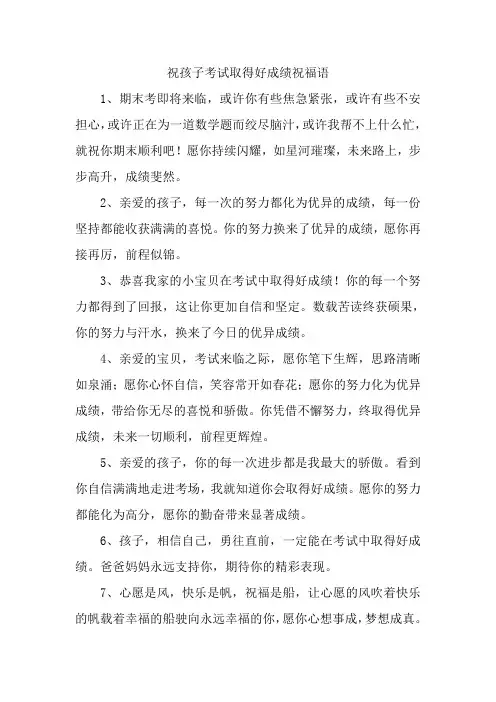 祝孩子考试取得好成绩祝福语

1、期末考即将来临，或许你有些焦急紧张，或许有些不安担心，或许正在为一道数学题而绞尽脑汁，或许我帮不上什么忙，就祝你期末顺利吧！愿你持续闪耀，如星河璀璨，未来路上，步步高升，成绩斐然。

2、亲爱的孩子，每一次的努力都化为优异的成绩，每一份坚持都能收获满满的喜悦。你的努力换来了优异的成绩，愿你再接再厉，前程似锦。

3、恭喜我家的小宝贝在考试中取得好成绩！你的每一个努力都得到了回报，这让你更加自信和坚定。数载苦读终获硕果，你的努力与汗水，换来了今日的优异成绩。

4、亲爱的宝贝，考试来临之际，愿你笔下生辉，思路清晰如泉涌；愿你心怀自信，笑容常开如春花；愿你的努力化为优异成绩，带给你无尽的喜悦和骄傲。你凭借不懈努力，终取得优异成绩，未来一切顺利，前程更辉煌。

5、亲爱的孩子，你的每一次进步都是我最大的骄傲。看到你自信满满地走进考场，我就知道你会取得好成绩。愿你的努力都能化为高分，愿你的勤奋带来显著成绩。

6、孩子，相信自己，勇往直前，一定能在考试中取得好成绩。爸爸妈妈永远支持你，期待你的精彩表现。

7、心愿是风，快乐是帆，祝福是船，让心愿的风吹着快乐的帆载着幸福的船驶向永远幸福的你，愿你心想事成，梦想成真。